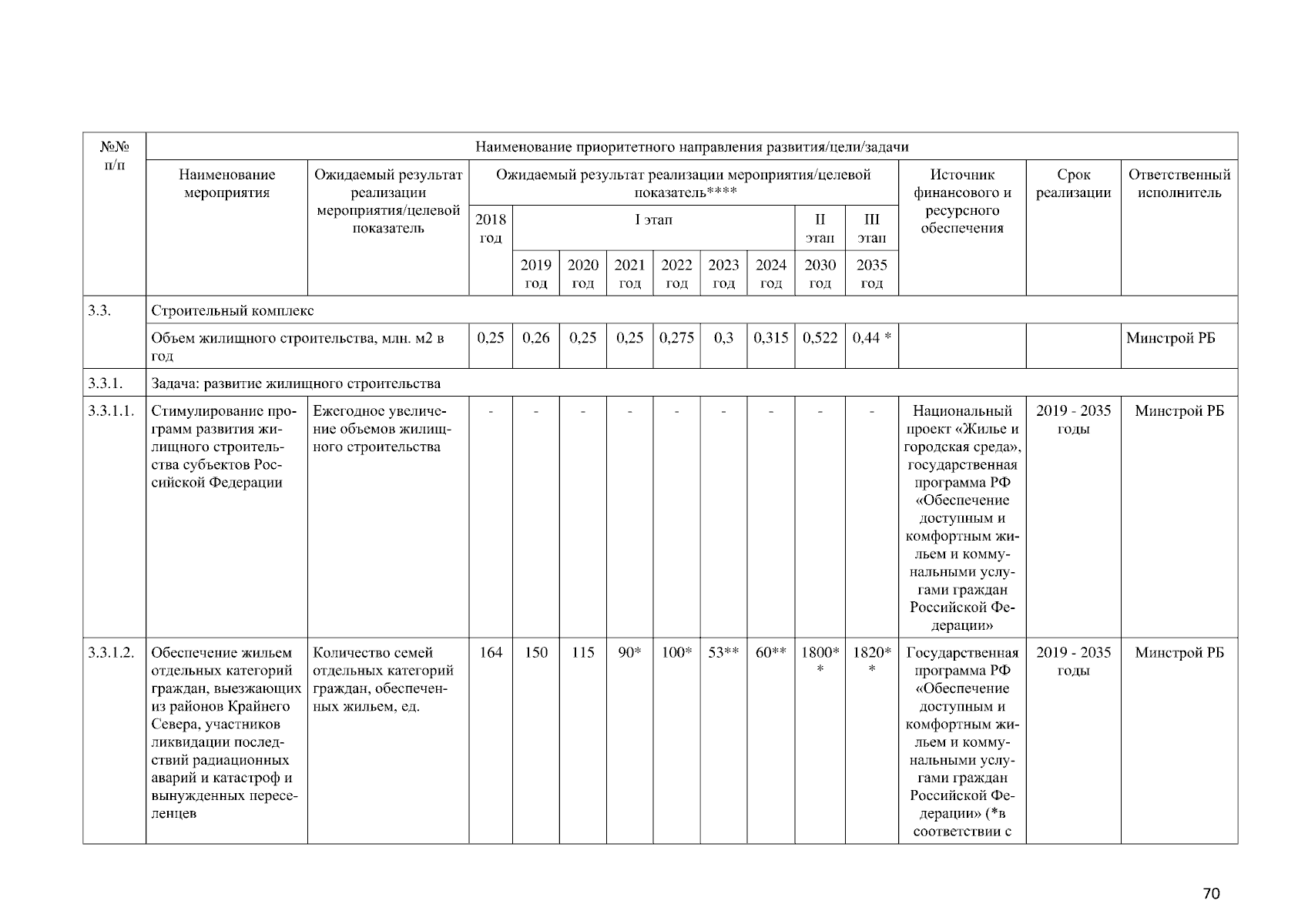 | №№ п/п | Наименование приоритетного направления развития/цели/задачи | | | | | | | | | | | | | |
|---|---|---|---|---|---|---|---|---|---|---|---|---|---|---|
| | Наименование мероприятия | Ожидаемый результат реализации мероприятия/целевой показатель | Ожидаемый результат реализации мероприятия/целевой показатель**** | | | | | | | | | Источник финансового и ресурсного обеспечения | Срок реализации | Ответственный исполнитель |
| | | | 2018 год | I этап | | | | | | II этап | III этап | | | |
| | | | | 2019 год | 2020 год | 2021 год | 2022 год | 2023 год | 2024 год | 2030 год | 2035 год | | | |
| 3.3. | Строительный комплекс | | | | | | | | | | | | | |
| | Объем жилищного строительства, млн. м2 в год | | 0,25 | 0,26 | 0,25 | 0,25 | 0,275 | 0,3 | 0,315 | 0,522 | 0,44 * | | | Минстрой РБ |
| 3.3.1. | Задача: развитие жилищного строительства | | | | | | | | | | | | | |
| 3.3.1.1. | Стимулирование программ развития жилищного строительства субъектов Российской Федерации | Ежегодное увеличение объемов жилищного строительства | - | - | - | - | - | - | - | - | - | Национальный проект «Жилье и городская среда», государственная программа РФ «Обеспечение доступным и комфортным жильем и коммунальными услугами граждан Российской Федерации» | 2019 - 2035 годы | Минстрой РБ |
| 3.3.1.2. | Обеспечение жильем отдельных категорий граждан, выезжающих из районов Крайнего Севера, участников ликвидации последствий радиационных аварий и катастроф и вынужденных переселенцев | Количество семей отдельных категорий граждан, обеспеченных жильем, ед. | 164 | 150 | 115 | 90* | 100* | 53** | 60** | 1800** | 1820** | Государственная программа РФ «Обеспечение доступным и комфортным жильем и коммунальными услугами граждан Российской Федерации» (*в соответствии с | 2019 - 2035 годы | Минстрой РБ |

70